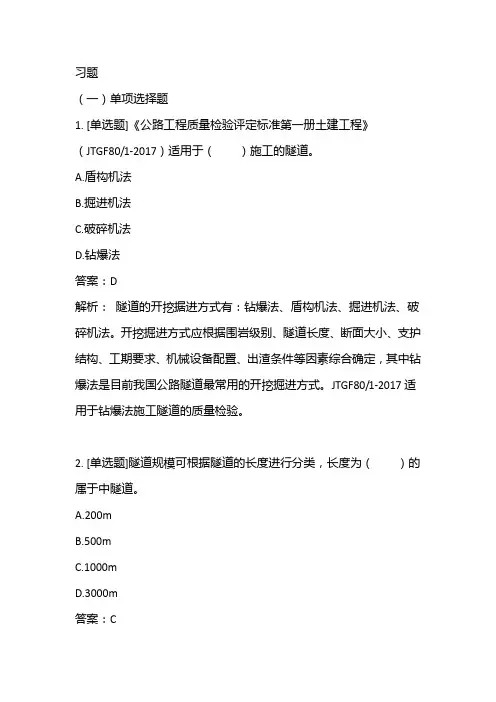 习题

（一）单项选择题

1. [单选题]《公路工程质量检验评定标准第一册土建工程》（JTGF80/1-2017）适用于（　　）施工的隧道。

A.盾构机法

B.掘进机法

C.破碎机法

D.钻爆法

答案：D

解析： 隧道的开挖掘进方式有：钻爆法、盾构机法、掘进机法、破碎机法。开挖掘进方式应根据围岩级别、隧道长度、断面大小、支护结构、工期要求、机械设备配置、出渣条件等因素综合确定，其中钻爆法是目前我国公路隧道最常用的开挖掘进方式。JTGF80/1-2017 适用于钻爆法施工隧道的质量检验。

2. [单选题]隧道规模可根据隧道的长度进行分类，长度为（　　）的属于中隧道。

A.200m

B.500m

C.1000m

D.3000m

答案：C